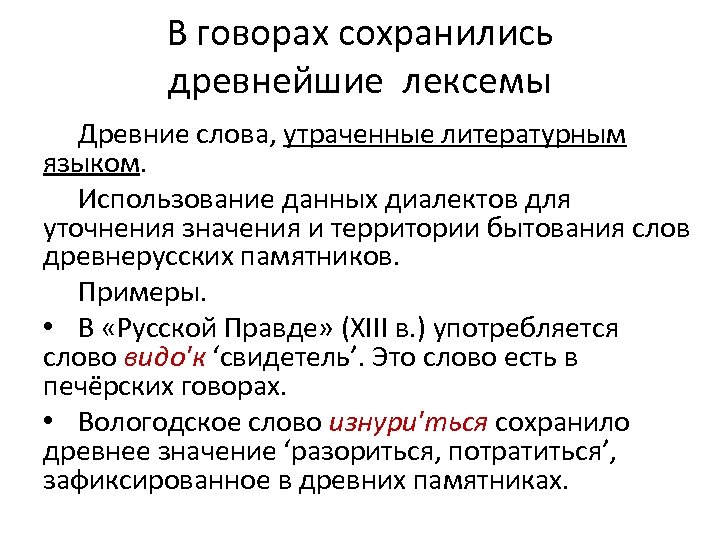 В говорах сохранились древнейшие лексемы

Древние слова, утраченные литературным языком.

Использование данных диалектов для уточнения значения и территории бытования слов древнерусских памятников.

Примеры.

• В «Русской Правде» (XIII в.) употребляется слово видо'к ‘свидетель’. Это слово есть в печёрских говорах.

• Вологодское слово изнури'ться сохранило древнее значение ‘разориться, потратиться’, зафиксированное в древних памятниках.